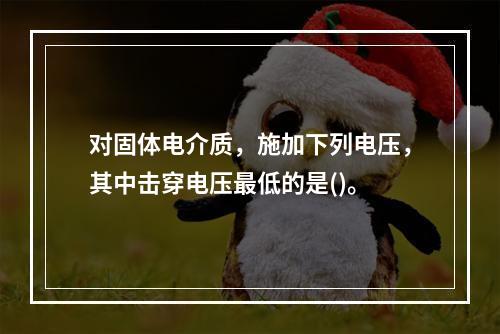 对固体电介质，施加下列电压，其中击穿电压最低的是()。